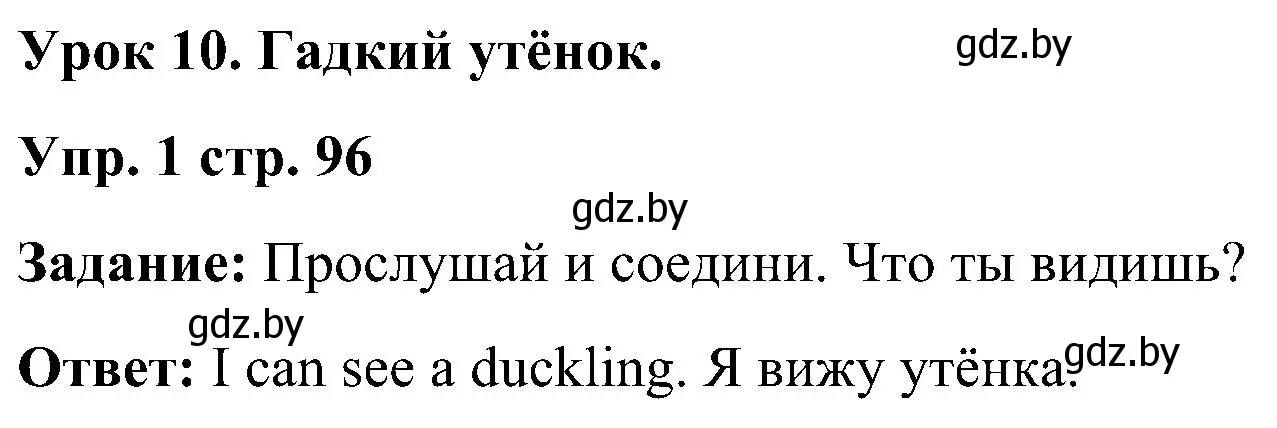 Урок 10. Гадкий утёнок.

gdz.by

Упр. 1 стр. 96

gdz.by

Задание: Прослушай и соедини. Что ты видишь?

gdz.by

Ответ: I can see a duckling. Я вижу утёнка.

gdz.by